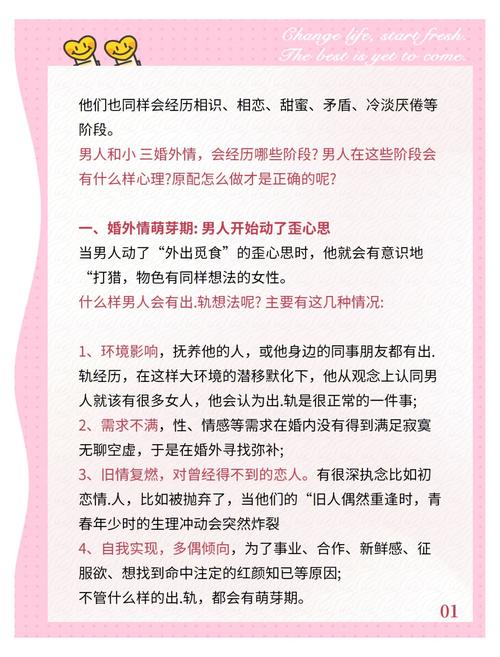 Change life, start fresh.
The best is yet to come.

他们也同样会经历相识、相恋、甜蜜、矛盾、冷淡厌倦等阶段。
男人和小 三婚外情，会经历哪些阶段? 男人在这些阶段会有什么样心理?原配怎么做才是正确的呢?

一、婚外情萌芽期: 男人开始动了歪心思
当男人动了“外出觅食”的歪心思时，他就会有意识地“打猎，物色有同样想法的女性。
什么样男人会有出.轨想法呢? 主要有这几种情况:

1、环境影响，抚养他的人，或他身边的同事朋友都有出.轨经历，在这样大环境的潜移默化下，他从观念上认同男人就该有很多女人，他会认为出.轨是很正常的一件事;
2、需求不满，性、情感等需求在婚内没有得到满足寂寞无聊空虚，于是在婚外寻找弥补;
3、旧情复燃，对曾经得不到的恋人。有很深执念比如初恋情.人，比如被抛弃了，当他们的“旧人偶然重逢时，青春年少时的生理冲动会突然炸裂
4、自我实现，多偶倾向，为了事业、合作、新鲜感、征服欲、想找到命中注定的红颜知已等原因;
不管什么样的出.轨，都会有萌芽期。

01